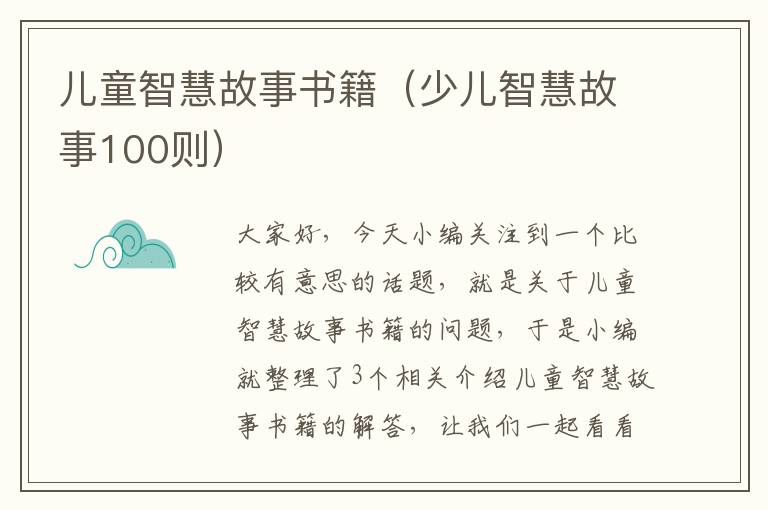 儿童智慧故事书籍（少儿智慧故事100则）

大家好，今天小编关注到一个比较有意思的话题，就是关于儿童智慧故事书籍的问题，于是小编就整理了3个相关介绍儿童智慧故事书籍的解答，让我们一起看看